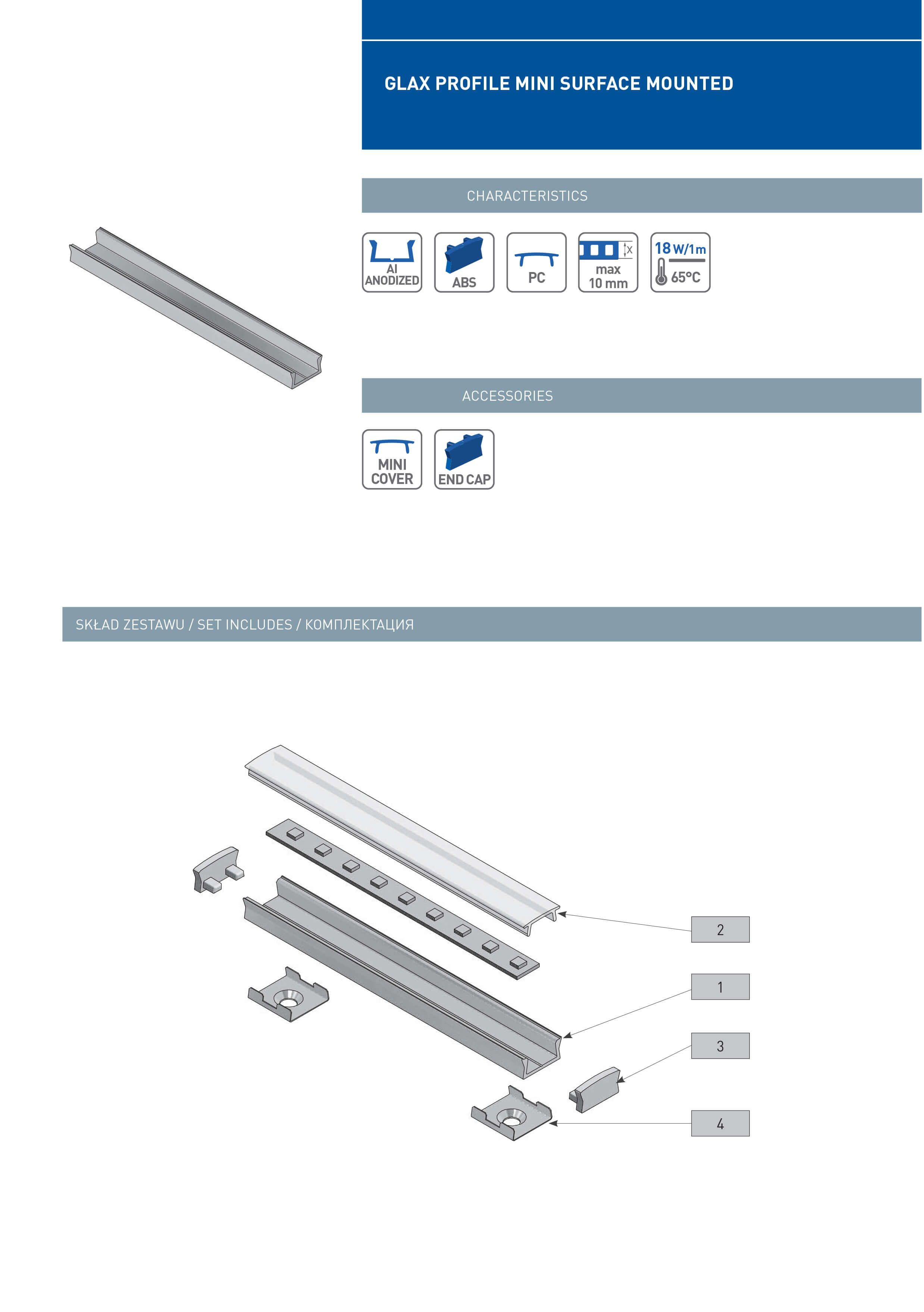 GLAX PROFILE MINI SURFACE MOUNTED

CHARACTERISTICS

Al ANODIZED

ABS

PC

x

max 10 mm

18 W/1m

65°C

ACCESSORIES

MINI COVER

END CAP

SKŁAD ZESTAWU / SET INCLUDES / КОМПЛЕКТАЦИЯ

2

1

3

4